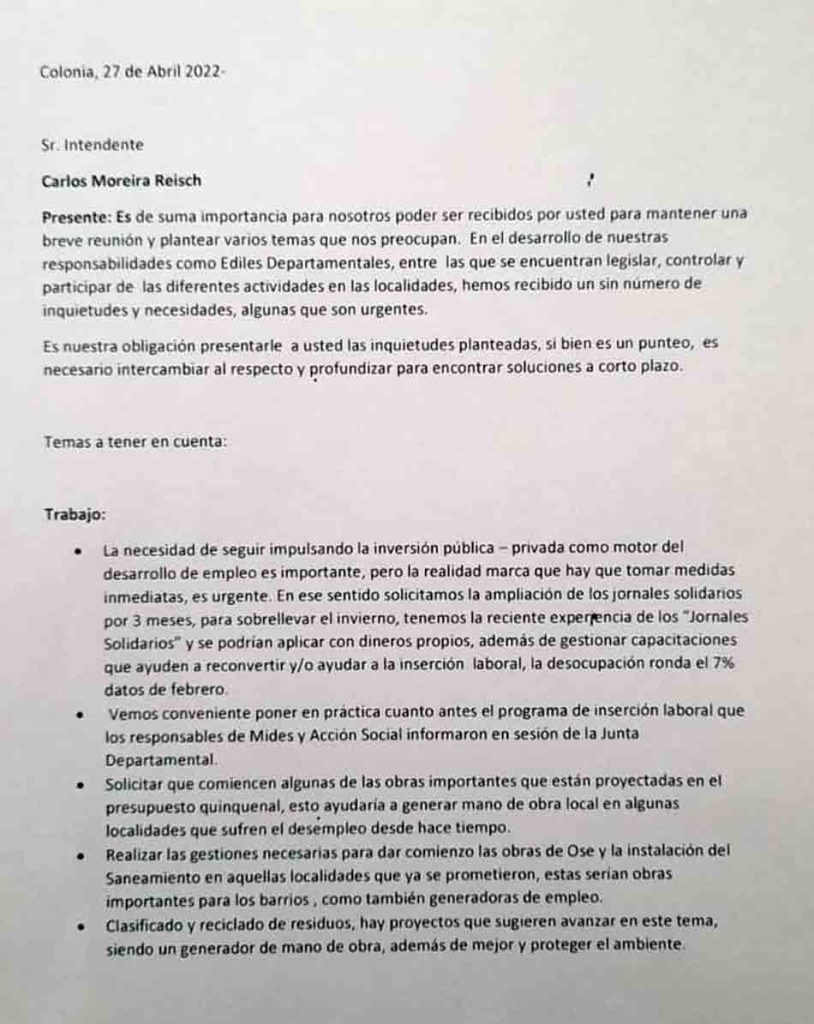 Colonia, 27 de Abril 2022-

Sr. Intendente

Carlos Moreira Reisch

Presente: Es de suma importancia para nosotros poder ser recibidos por usted para mantener una breve reunión y plantear varios temas que nos preocupan. En el desarrollo de nuestras responsabilidades como Ediles Departamentales, entre las que se encuentran legislar, controlar y participar de las diferentes actividades en las localidades, hemos recibido un sin número de inquietudes y necesidades, algunas que son urgentes.

Es nuestra obligación presentarle a usted las inquietudes planteadas, si bien es un punteo, es necesario intercambiar al respecto y profundizar para encontrar soluciones a corto plazo.

Temas a tener en cuenta:

Trabajo:

• La necesidad de seguir impulsando la inversión pública – privada como motor del desarrollo de empleo es importante, pero la realidad marca que hay que tomar medidas inmediatas, es urgente. En ese sentido solicitamos la ampliación de los jornales solidarios por 3 meses, para sobrellevar el invierno, tenemos la reciente experiencia de los "Jornales Solidarios" y se podrían aplicar con dineros propios, además de gestionar capacitaciones que ayuden a reconvertir y/o ayudar a la inserción laboral, la desocupación ronda el 7% datos de febrero.
• Vemos conveniente poner en práctica cuanto antes el programa de inserción laboral que los responsables de Mides y Acción Social informaron en sesión de la Junta Departamental.
• Solicitar que comiencen algunas de las obras importantes que están proyectadas en el presupuesto quinquenal, esto ayudaría a generar mano de obra local en algunas localidades que sufren el desempleo desde hace tiempo.
• Realizar las gestiones necesarias para dar comienzo las obras de Ose y la instalación del Saneamiento en aquellas localidades que ya se prometieron, estas serían obras importantes para los barrios , como también generadoras de empleo.
• Clasificado y reciclado de residuos, hay proyectos que sugieren avanzar en este tema, siendo un generador de mano de obra, además de mejor y proteger el ambiente.